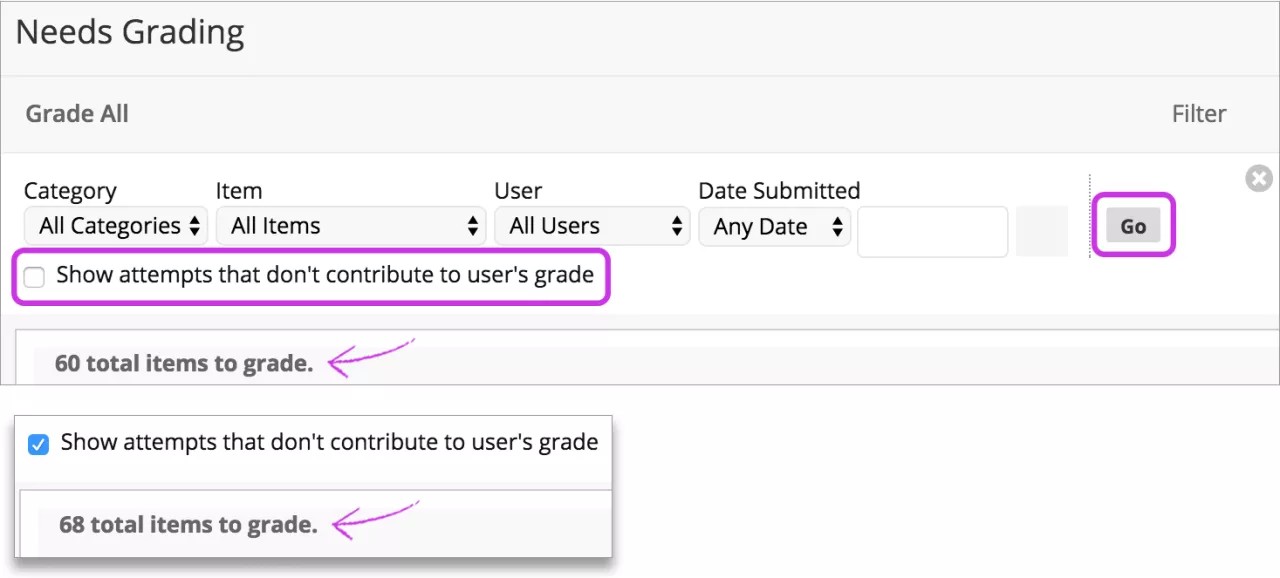 Needs Grading

Grade All

Filter

Category
All Categories

Item
All Items

User
All Users

Date Submitted
Any Date

Go

Show attempts that don't contribute to user's grade

60 total items to grade.

Show attempts that don't contribute to user's grade

68 total items to grade.